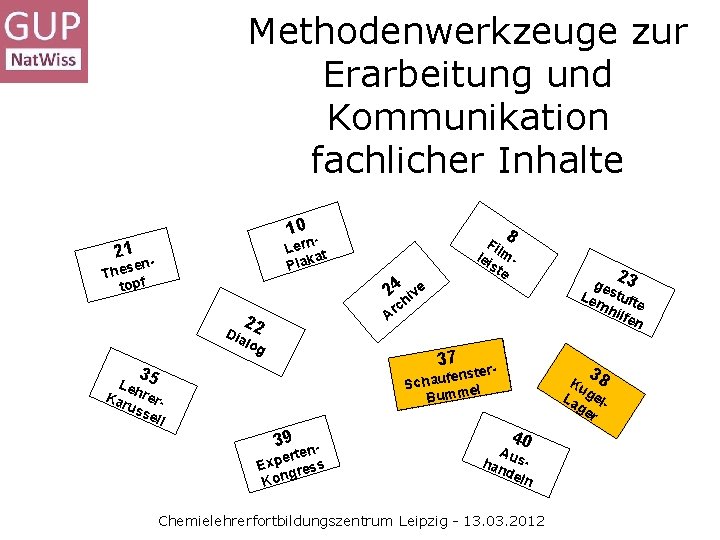 GUP
NatWiss

Methodenwerkzeuge zur Erarbeitung und Kommunikation fachlicher Inhalte

21
Thesen-
topf

10
Lern-
Plakat

8
Film-
leiste

24
Archive

23
gestufte
Lernhilfen

22
Dialog

35
Lehrer-
Karussell

37
Schaufenster-
Bummel

38
Kugel-
Lager

39
Experten-
Kongress

40
Aus-
handeln

Chemielehrerfortbildungszentrum Leipzig - 13.03.2012